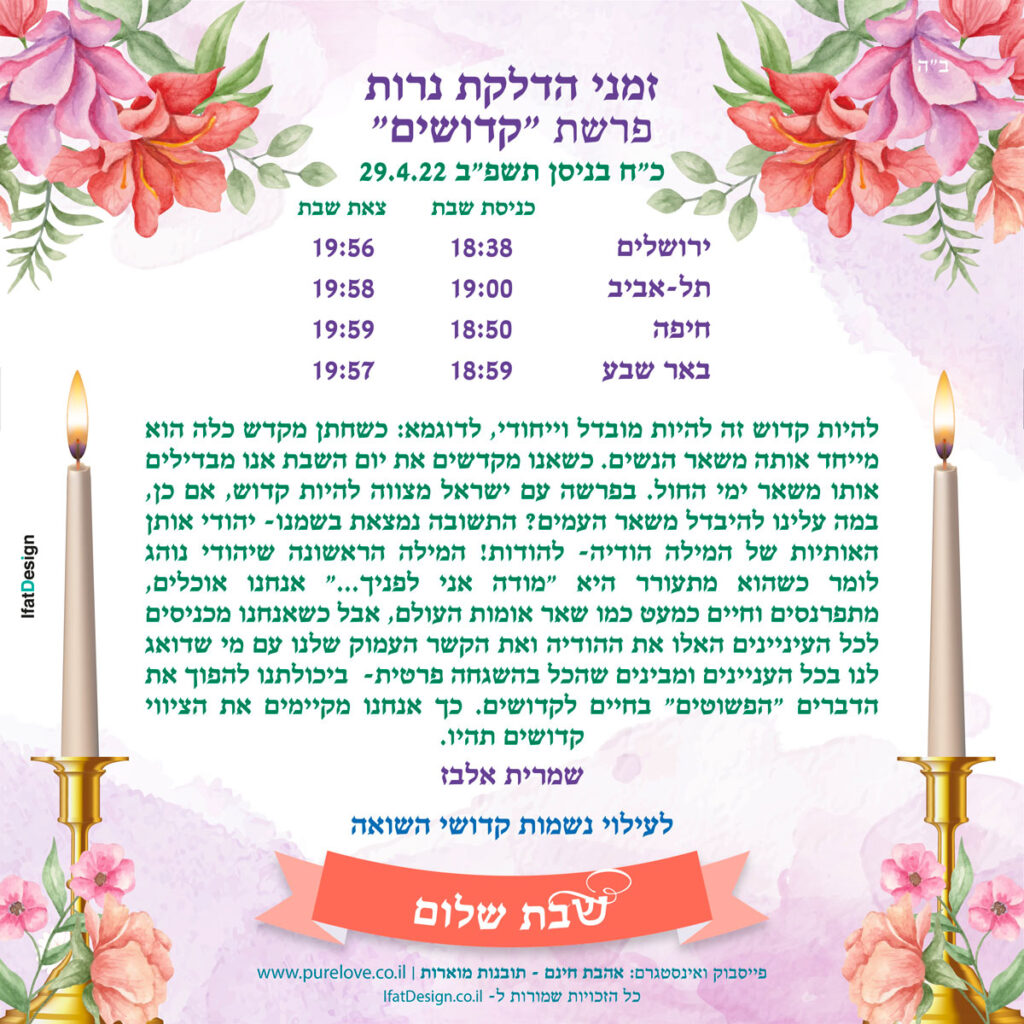 ב"ה

זמני הדלקת נרות
פרשת "קדושים"
כ"ח בניסן תשפ"ב 29.4.22

| | כניסת שבת | צאת שבת |
|---|---|---|
| ירושלים | 18:38 | 19:56 |
| תל-אביב | 19:00 | 19:58 |
| חיפה | 18:50 | 19:59 |
| באר שבע | 18:59 | 19:57 |

להיות קדוש זה להיות מובדל וייחודי, לדוגמא: כשחתן מקדש כלה הוא מייחד אותה משאר הנשים. כשאנו מקדשים את יום השבת אנו מבדילים אותו משאר ימי החול. בפרשה עם ישראל מצווה להיות קדוש, אם כן, במה עלינו להיבדל משאר העמים? התשובה נמצאת בשמנו- יהודי אותן האותיות של המילה הודיה- להודות! המילה הראשונה שיהודי נוהג לומר כשהוא מתעורר היא "מודה אני לפניך..." אנחנו אוכלים, מתפרנסים וחיים כמעט כמו שאר אומות העולם, אבל כשאנחנו מכניסים לכל העיניינים האלו את ההודיה ואת הקשר העמוק שלנו עם מי שדואג לנו בכל העניינים ומבינים שהכל בהשגחה פרטית- ביכולתנו להפוך את הדברים "הפשוטים" בחיים לקדושים. כך אנחנו מקיימים את הציווי קדושים תהיו.

שמרית אלבז

לעילוי נשמות קדושי השואה

שבת שלום

פייסבוק ואינסטגרם: אהבת חינם - תובנות מוארות | www.purelove.co.il
כל הזכויות שמורות ל- IfatDesign.co.il

IfatDesign